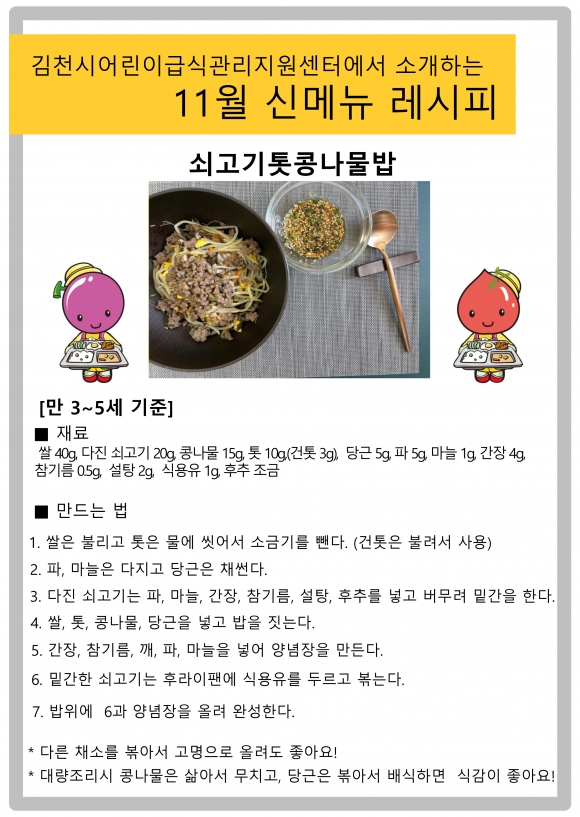 김천시어린이급식관리지원센터에서 소개하는

11월 신메뉴 레시피

쇠고기톳콩나물밥

[만 3~5세 기준]

■ 재료

쌀 40g, 다진 쇠고기 20g, 콩나물 15g, 톳 10g,(건톳 3g), 당근 5g, 파 5g, 마늘 1g, 간장 4g, 참기름 0.5g, 설탕 2g, 식용유 1g, 후추 조금

■ 만드는 법

1. 쌀은 불리고 톳은 물에 씻어서 소금기를 뺀다. (건톳은 불려서 사용)

2. 파, 마늘은 다지고 당근은 채썬다.

3. 다진 쇠고기는 파, 마늘, 간장, 참기름, 설탕, 후추를 넣고 버무려 밑간을 한다.

4. 쌀, 톳, 콩나물, 당근을 넣고 밥을 짓는다.

5. 간장, 참기름, 깨, 파, 마늘을 넣어 양념장을 만든다.

6. 밑간한 쇠고기는 후라이팬에 식용유를 두르고 볶는다.

7. 밥위에 6과 양념장을 올려 완성한다.

* 다른 채소를 볶아서 고명으로 올려도 좋아요!

* 대량조리시 콩나물은 삶아서 무치고, 당근은 볶아서 배식하면 식감이 좋아요!